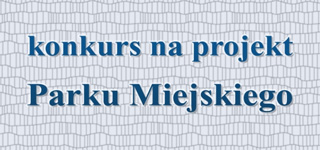 konkurs na projekt
Parku Miejskiego